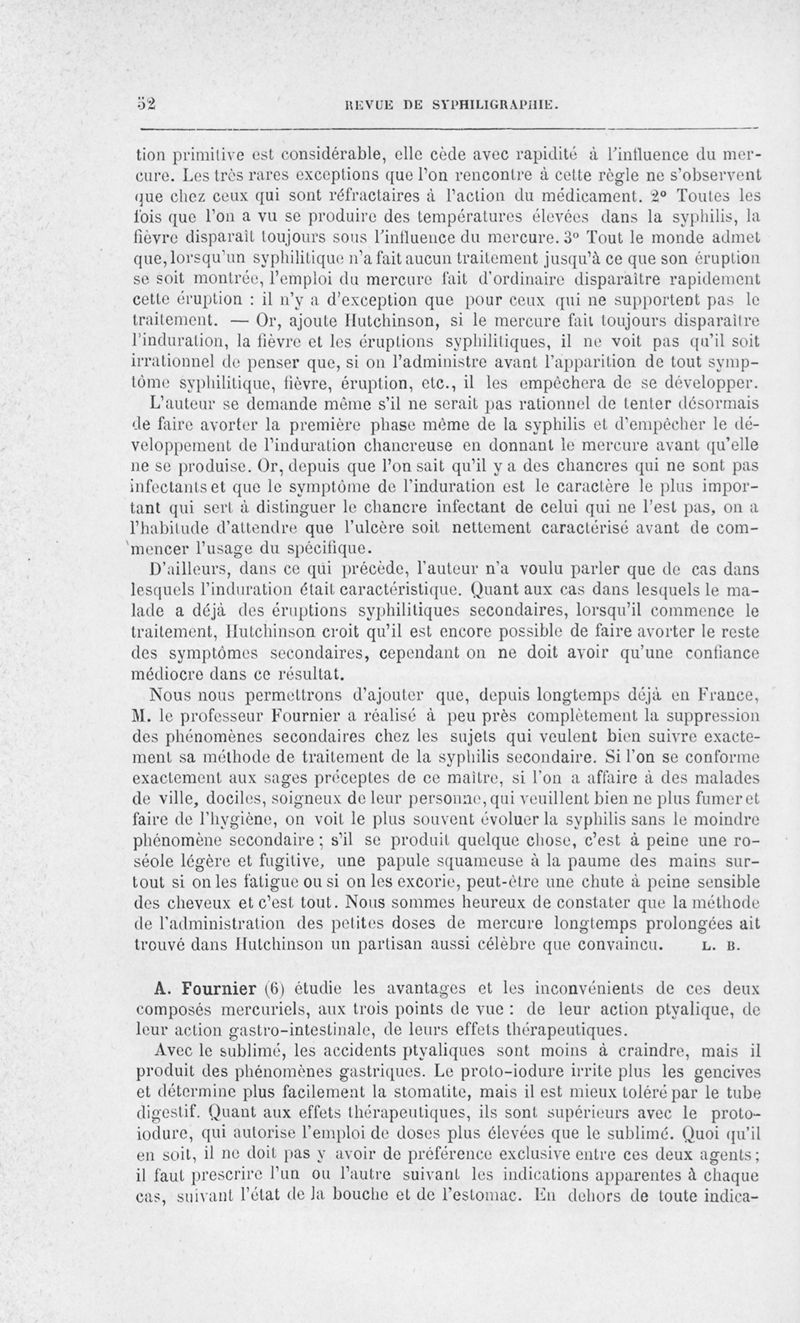 52 REVUE DE SYPHILIGRAPHIE.

tion primitive est considérable, elle cède avec rapidité à l'influence du mercure. Les très rares exceptions que l'on rencontre à cette règle ne s'observent que chez ceux qui sont réfractaires à l'action du médicament. 2° Toutes les fois que l'on a vu se produire des températures élevées dans la syphilis, la fièvre disparaît toujours sous l'influence du mercure. 3° Tout le monde admet que, lorsqu'un syphilitique n'a fait aucun traitement jusqu'à ce que son éruption se soit montrée, l'emploi du mercure fait d'ordinaire disparaître rapidement cette éruption : il n'y a d'exception que pour ceux qui ne supportent pas le traitement. — Or, ajoute Hutchinson, si le mercure fait toujours disparaître l'induration, la fièvre et les éruptions syphilitiques, il ne voit pas qu'il soit irrationnel de penser que, si on l'administre avant l'apparition de tout symptôme syphilitique, fièvre, éruption, etc., il les empêchera de se développer.

L'auteur se demande même s'il ne serait pas rationnel de tenter désormais de faire avorter la première phase même de la syphilis et d'empêcher le développement de l'induration chancreuse en donnant le mercure avant qu'elle ne se produise. Or, depuis que l'on sait qu'il y a des chancres qui ne sont pas infectants et que le symptôme de l'induration est le caractère le plus important qui sert à distinguer le chancre infectant de celui qui ne l'est pas, on a l'habitude d'attendre que l'ulcère soit nettement caractérisé avant de commencer l'usage du spécifique.

D'ailleurs, dans ce qui précède, l'auteur n'a voulu parler que de cas dans lesquels l'induration était caractéristique. Quant aux cas dans lesquels le malade a déjà des éruptions syphilitiques secondaires, lorsqu'il commence le traitement, Hutchinson croit qu'il est encore possible de faire avorter le reste des symptômes secondaires, cependant on ne doit avoir qu'une confiance médiocre dans ce résultat.

Nous nous permettrons d'ajouter que, depuis longtemps déjà en France, M. le professeur Fournier a réalisé à peu près complètement la suppression des phénomènes secondaires chez les sujets qui veulent bien suivre exactement sa méthode de traitement de la syphilis secondaire. Si l'on se conforme exactement aux sages préceptes de ce maître, si l'on a affaire à des malades de ville, dociles, soigneux de leur personne, qui veuillent bien ne plus fumer et faire de l'hygiène, on voit le plus souvent évoluer la syphilis sans le moindre phénomène secondaire ; s'il se produit quelque chose, c'est à peine une roséole légère et fugitive, une papule squameuse à la paume des mains surtout si on les fatigue ou si on les excorie, peut-être une chute à peine sensible des cheveux et c'est tout. Nous sommes heureux de constater que la méthode de l'administration des petites doses de mercure longtemps prolongées ait trouvé dans Hutchinson un partisan aussi célèbre que convaincu. L. B.

A. Fournier (6) étudie les avantages et les inconvénients de ces deux composés mercuriels, aux trois points de vue : de leur action ptyalique, de leur action gastro-intestinale, de leurs effets thérapeutiques.

Avec le sublimé, les accidents ptyaliques sont moins à craindre, mais il produit des phénomènes gastriques. Le proto-iodure irrite plus les gencives et détermine plus facilement la stomatite, mais il est mieux toléré par le tube digestif. Quant aux effets thérapeutiques, ils sont supérieurs avec le proto-iodure, qui autorise l'emploi de doses plus élevées que le sublimé. Quoi qu'il en soit, il ne doit pas y avoir de préférence exclusive entre ces deux agents ; il faut prescrire l'un ou l'autre suivant les indications apparentes à chaque cas, suivant l'état de la bouche et de l'estomac. En dehors de toute indica-